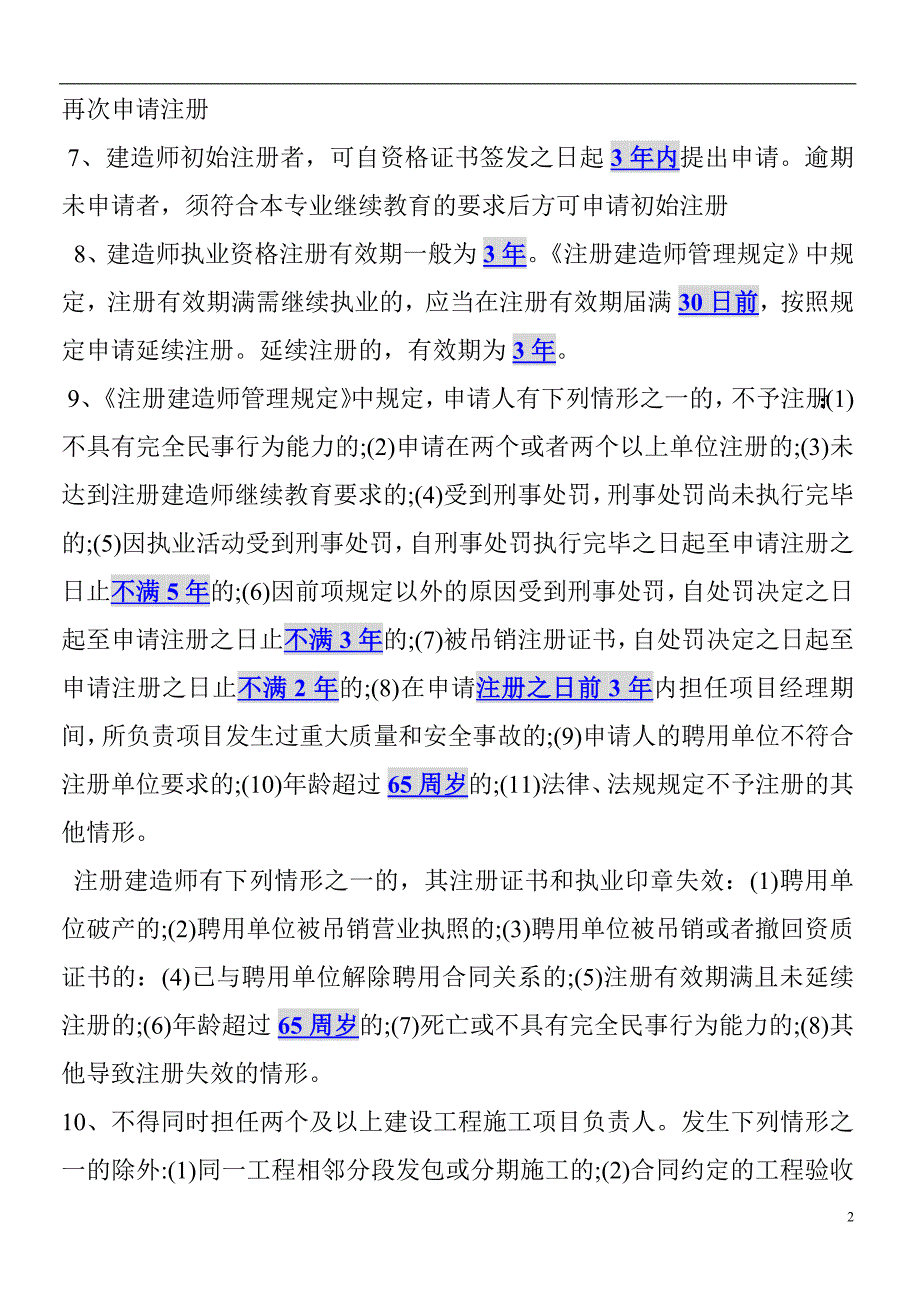 再次申请注册

7、建造师初始注册者，可自资格证书签发之日起3年内提出申请。逾期未申请者，须符合本专业继续教育的要求后方可申请初始注册

8、建造师执业资格注册有效期一般为3年。《注册建造师管理规定》中规定，注册有效期满需继续执业的，应当在注册有效期届满30日前，按照规定申请延续注册。延续注册的，有效期为3年。

9、《注册建造师管理规定》中规定，申请人有下列情形之一的，不予注册:(1)不具有完全民事行为能力的;(2)申请在两个或者两个以上单位注册的;(3)未达到注册建造师继续教育要求的;(4)受到刑事处罚，刑事处罚尚未执行完毕的;(5)因执业活动受到刑事处罚，自刑事处罚执行完毕之日起至申请注册之日止不满5年的;(6)因前项规定以外的原因受到刑事处罚，自处罚决定之日起至申请注册之日止不满3年的;(7)被吊销注册证书，自处罚决定之日起至申请注册之日止不满2年的;(8)在申请注册之日前3年内担任项目经理期间，所负责项目发生过重大质量和安全事故的;(9)申请人的聘用单位不符合注册单位要求的;(10)年龄超过65周岁的;(11)法律、法规规定不予注册的其他情形。

注册建造师有下列情形之一的，其注册证书和执业印章失效：(1)聘用单位破产的;(2)聘用单位被吊销营业执照的;(3)聘用单位被吊销或者撤回资质证书的：(4)已与聘用单位解除聘用合同关系的;(5)注册有效期满且未延续注册的;(6)年龄超过65周岁的;(7)死亡或不具有完全民事行为能力的;(8)其他导致注册失效的情形。

10、不得同时担任两个及以上建设工程施工项目负责人。发生下列情形之一的除外:(1)同一工程相邻分段发包或分期施工的;(2)合同约定的工程验收

2